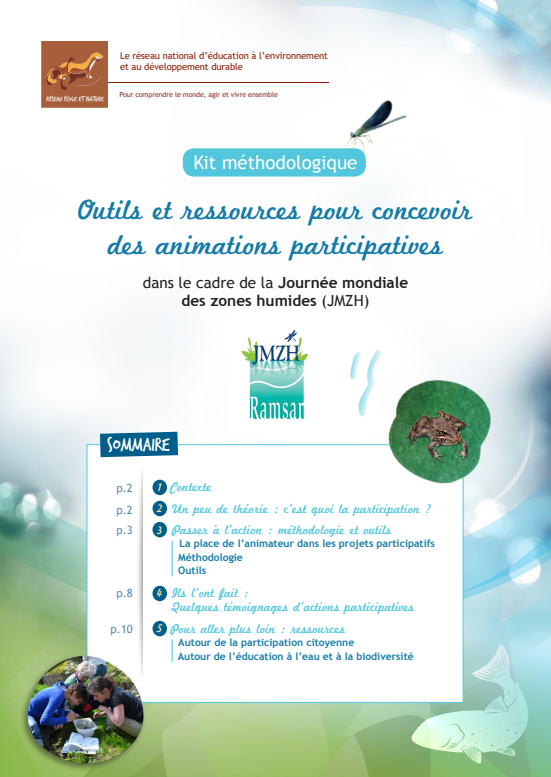 RÉSEAU ÉCOLE ET NATURE

Le réseau national d'éducation à l'environnement et au développement durable

Pour comprendre le monde, agir et vivre ensemble

Kit méthodologique

Outils et ressources pour concevoir des animations participatives

dans le cadre de la Journée mondiale des zones humides (JMZH)

JMZH
Ramsar

SOMMAIRE

p.2 1 Contexte

p.2 2 Un peu de théorie : c'est quoi la participation ?

p.3 3 Passer à l'action : méthodologie et outils
La place de l'animateur dans les projets participatifs
Méthodologie
Outils

p.8 4 Ils l'ont fait :
Quelques témoignages d'actions participatives

p.10 5 Pour aller plus loin : ressources
Autour de la participation citoyenne
Autour de l'éducation à l'eau et à la biodiversité